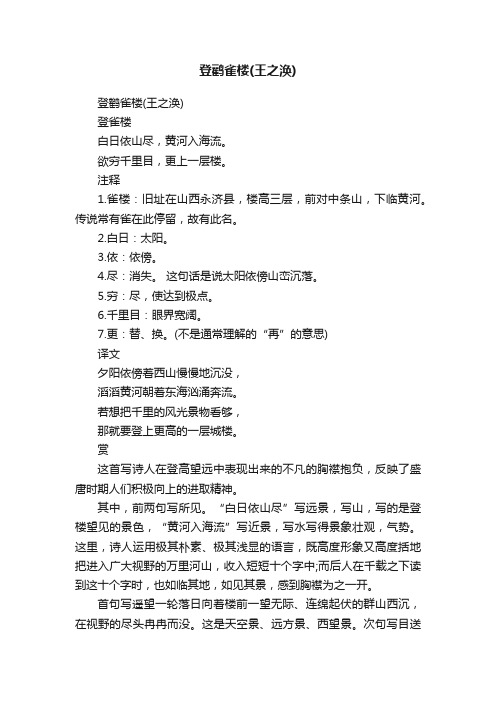 登鹳雀楼(王之涣)

登鹳雀楼(王之涣)

登雀楼

白日依山尽，黄河入海流。

欲穷千里目，更上一层楼。

注释

1.雀楼：旧址在山西永济县，楼高三层，前对中条山，下临黄河。传说常有雀在此停留，故有此名。

2.白日：太阳。

3.依：依傍。

4.尽：消失。 这句话是说太阳依傍山峦沉落。

5.穷：尽，使达到极点。

6.千里目：眼界宽阔。

7.更：替、换。(不是通常理解的“再”的意思)

译文

夕阳依傍着西山慢慢地沉没，

滔滔黄河朝着东海汹涌奔流。

若想把千里的风光景物看够，

那就要登上更高的一层城楼。

赏

这首写诗人在登高望远中表现出来的不凡的胸襟抱负，反映了盛唐时期人们积极向上的进取精神。

其中，前两句写所见。“白日依山尽”写远景，写山，写的是登楼望见的景色，“黄河入海流”写近景，写水写得景象壮观，气势。这里，诗人运用极其朴素、极其浅显的语言，既高度形象又高度括地把进入广大视野的万里河山，收入短短十个字中;而后人在千载之下读到这十个字时，也如临其地，如见其景，感到胸襟为之一开。

首句写遥望一轮落日向着楼前一望无际、连绵起伏的群山西沉，在视野的尽头冉冉而没。这是天空景、远方景、西望景。次句写目送